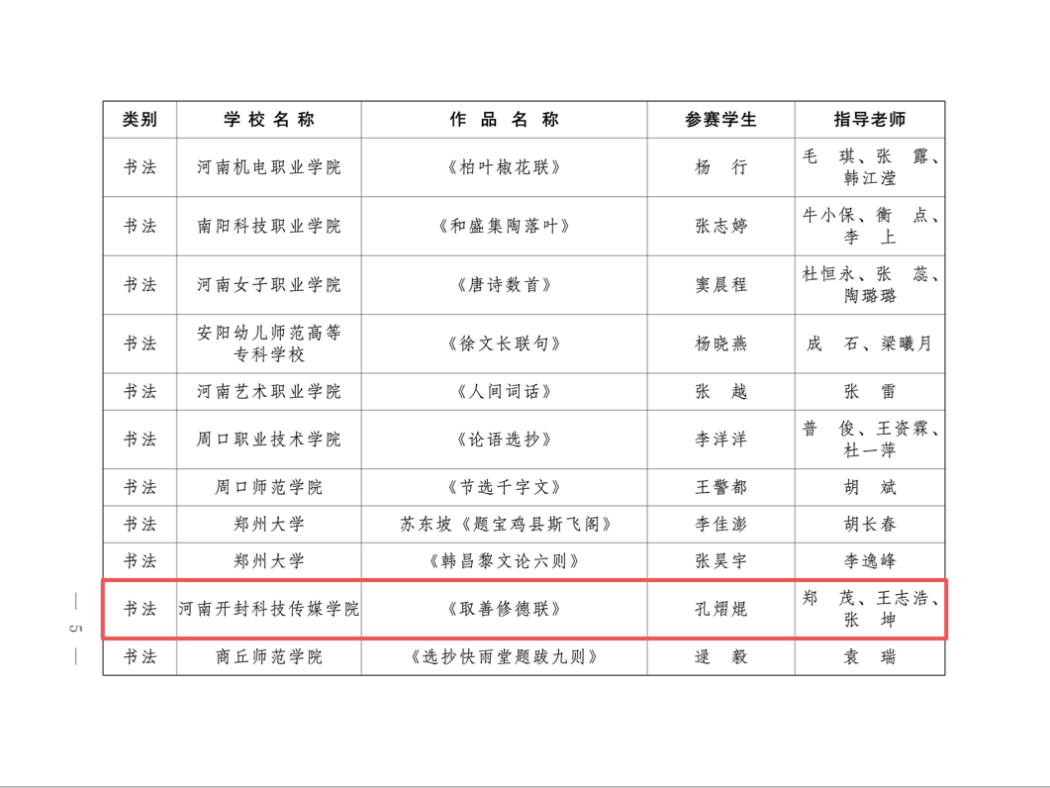 | 类别 | 学校名称 | 作品名称 | 参赛学生 | 指导老师 |
|---|---|---|---|---|
| 书法 | 河南机电职业学院 | 《柏叶椒花联》 | 杨行 | 毛琪、张露、韩江滢 |
| 书法 | 南阳科技职业学院 | 《和盛集陶落叶》 | 张志婷 | 牛小保、衡点、李上 |
| 书法 | 河南女子职业学院 | 《唐诗数首》 | 窦晨程 | 杜恒永、张蕊、陶璐璐 |
| 书法 | 安阳幼儿师范高等专科学校 | 《徐文长联句》 | 杨晓燕 | 成石、梁曦月 |
| 书法 | 河南艺术职业学院 | 《人间词话》 | 张越 | 张雷 |
| 书法 | 周口职业技术学院 | 《论语选抄》 | 李洋洋 | 普俊、王资霖、杜一萍 |
| 书法 | 周口师范学院 | 《节选千字文》 | 王警都 | 胡斌 |
| 书法 | 郑州大学 | 苏东坡《题宝鸡县斯飞阁》 | 李佳澎 | 胡长春 |
| 书法 | 郑州大学 | 《韩昌黎文论六则》 | 张昊宇 | 李逸峰 |
| 书法 | 河南开封科技传媒学院 | 《取善修德联》 | 孔熠焜 | 郑茂、王志浩、张坤 |
| 书法 | 商丘师范学院 | 《选抄快雨堂题跋九则》 | 逯毅 | 袁瑞 |

— 5 —